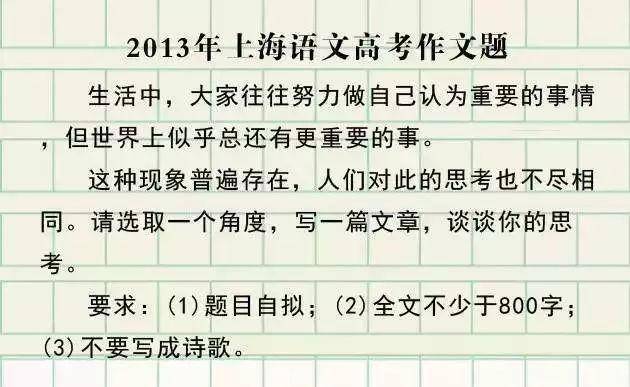 2013年上海语文高考作文题

生活中，大家往往努力做自己认为重要的事情，但世界上似乎总还有更重要的事。

这种现象普遍存在，人们对此的思考也不尽相同。请选取一个角度，写一篇文章，谈谈你的思考。

要求：(1)题目自拟；(2)全文不少于800字；(3)不要写成诗歌。